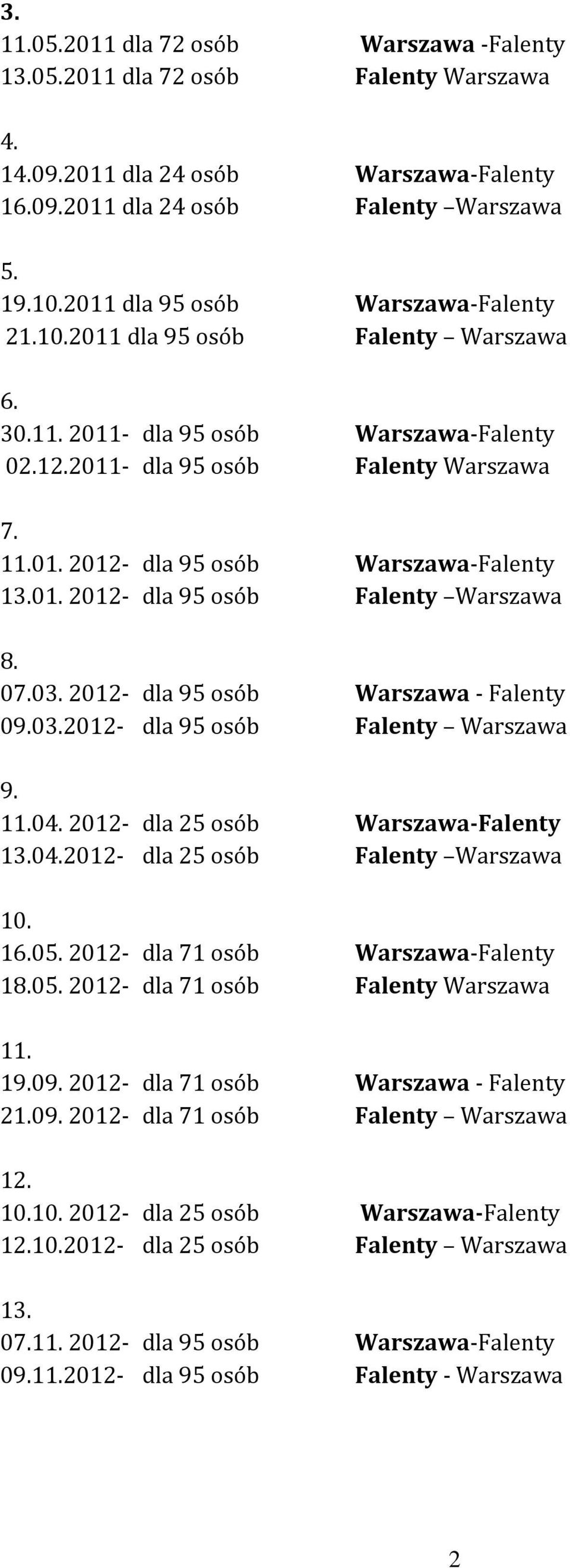 3.
11.05.2011 dla 72 osób Warszawa -Falenty
13.05.2011 dla 72 osób Falenty Warszawa

4.
14.09.2011 dla 24 osób Warszawa-Falenty
16.09.2011 dla 24 osób Falenty –Warszawa

5.
19.10.2011 dla 95 osób Warszawa-Falenty
21.10.2011 dla 95 osób Falenty – Warszawa

6.
30.11. 2011- dla 95 osób Warszawa-Falenty
02.12.2011- dla 95 osób Falenty Warszawa

7.
11.01. 2012- dla 95 osób Warszawa-Falenty
13.01. 2012- dla 95 osób Falenty –Warszawa

8.
07.03. 2012- dla 95 osób Warszawa - Falenty
09.03.2012- dla 95 osób Falenty – Warszawa

9.
11.04. 2012- dla 25 osób Warszawa-Falenty
13.04.2012- dla 25 osób Falenty –Warszawa

10.
16.05. 2012- dla 71 osób Warszawa-Falenty
18.05. 2012- dla 71 osób Falenty Warszawa

11.
19.09. 2012- dla 71 osób Warszawa - Falenty
21.09. 2012- dla 71 osób Falenty – Warszawa

12.
10.10. 2012- dla 25 osób Warszawa-Falenty
12.10.2012- dla 25 osób Falenty – Warszawa

13.
07.11. 2012- dla 95 osób Warszawa-Falenty
09.11.2012- dla 95 osób Falenty - Warszawa

2